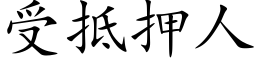 受抵押人